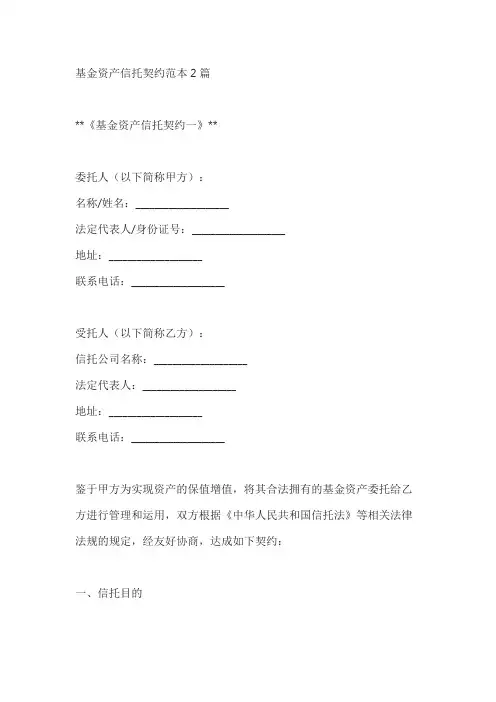 基金资产信托契约范本 2 篇

**《基金资产信托契约一》**

委托人（以下简称甲方）：

名称/姓名：________________

法定代表人/身份证号：________________

地址：________________

联系电话：________________

受托人（以下简称乙方）：

信托公司名称：________________

法定代表人：________________

地址：________________

联系电话：________________

鉴于甲方为实现资产的保值增值，将其合法拥有的基金资产委托给乙方进行管理和运用，双方根据《中华人民共和国信托法》等相关法律法规的规定，经友好协商，达成如下契约：

一、信托目的